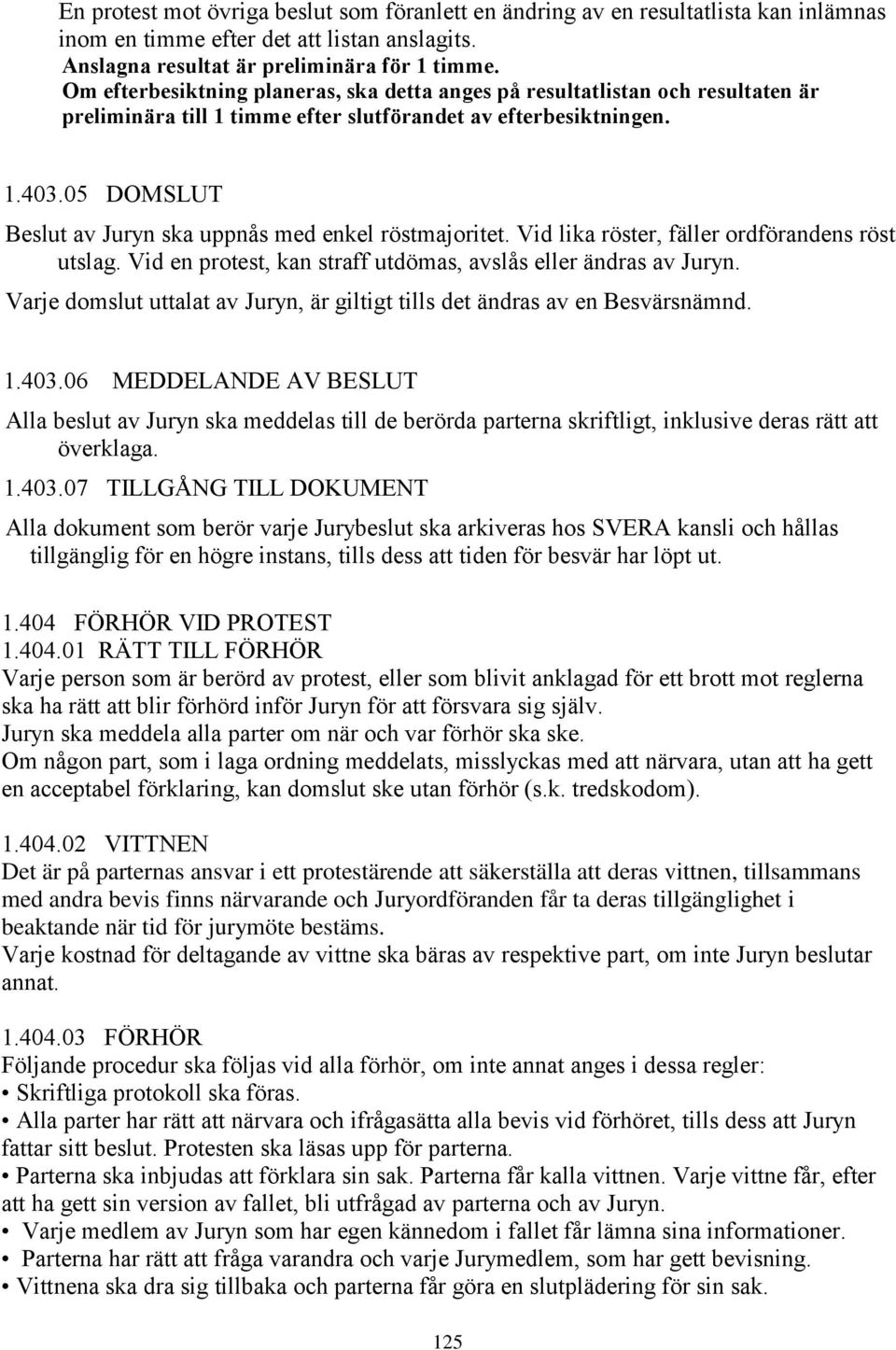 En protest mot övriga beslut som föranlett en ändring av en resultatlista kan inlämnas inom en timme efter det att listan anslagits.
Anslagna resultat är preliminära för 1 timme.
Om efterbesiktning planeras, ska detta anges på resultatlistan och resultaten är preliminära till 1 timme efter slutförandet av efterbesiktningen.

1.403.05 DOMSLUT
Beslut av Juryn ska uppnås med enkel röstmajoritet. Vid lika röster, fäller ordförandens röst utslag. Vid en protest, kan straff utdömas, avslås eller ändras av Juryn.
Varje domslut uttalat av Juryn, är giltigt tills det ändras av en Besvärsnämnd.

1.403.06 MEDDELANDE AV BESLUT
Alla beslut av Juryn ska meddelas till de berörda parterna skriftligt, inklusive deras rätt att överklaga.
1.403.07 TILLGÅNG TILL DOKUMENT
Alla dokument som berör varje Jurybeslut ska arkiveras hos SVERA kansli och hållas tillgänglig för en högre instans, tills dess att tiden för besvär har löpt ut.

1.404 FÖRHÖR VID PROTEST
1.404.01 RÄTT TILL FÖRHÖR
Varje person som är berörd av protest, eller som blivit anklagad för ett brott mot reglerna ska ha rätt att blir förhörd inför Juryn för att försvara sig själv.
Juryn ska meddela alla parter om när och var förhör ska ske.
Om någon part, som i laga ordning meddelats, misslyckas med att närvara, utan att ha gett en acceptabel förklaring, kan domslut ske utan förhör (s.k. tredskodom).

1.404.02 VITTNEN
Det är på parternas ansvar i ett protestärende att säkerställa att deras vittnen, tillsammans med andra bevis finns närvarande och Juryordföranden får ta deras tillgänglighet i beaktande när tid för jurymöte bestäms.
Varje kostnad för deltagande av vittne ska bäras av respektive part, om inte Juryn beslutar annat.

1.404.03 FÖRHÖR
Följande procedur ska följas vid alla förhör, om inte annat anges i dessa regler:
• Skriftliga protokoll ska föras.
• Alla parter har rätt att närvara och ifrågasätta alla bevis vid förhöret, tills dess att Juryn fattar sitt beslut. Protesten ska läsas upp för parterna.
• Parterna ska inbjudas att förklara sin sak. Parterna får kalla vittnen. Varje vittne får, efter att ha gett sin version av fallet, bli utfrågad av parterna och av Juryn.
• Varje medlem av Juryn som har egen kännedom i fallet får lämna sina informationer.
• Parterna har rätt att fråga varandra och varje Jurymedlem, som har gett bevisning.
• Vittnena ska dra sig tillbaka och parterna får göra en slutplädering för sin sak.

125